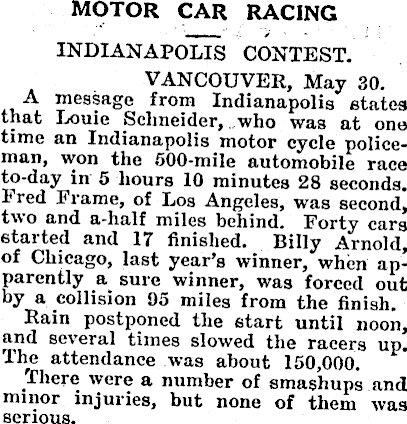 MOTOR CAR RACING

INDIANAPOLIS CONTEST.

VANCOUVER, May 30.

A message from Indianapolis states that Louie Schneider, who was at one time an Indianapolis motor cycle policeman, won the 500-mile automobile race to-day in 5 hours 10 minutes 28 seconds. Fred Frame, of Los Angeles, was second, two and a-half miles behind. Forty cars started and 17 finished. Billy Arnold, of Chicago, last year's winner, when apparently a sure winner, was forced out by a collision 95 miles from the finish.

Rain postponed the start until noon, and several times slowed the racers up. The attendance was about 150,000.

There were a number of smashups and minor injuries, but none of them was serious.